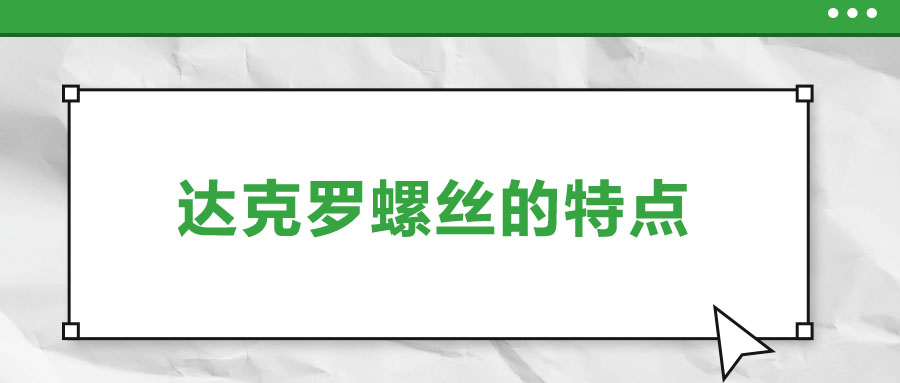 达克罗螺丝的特点